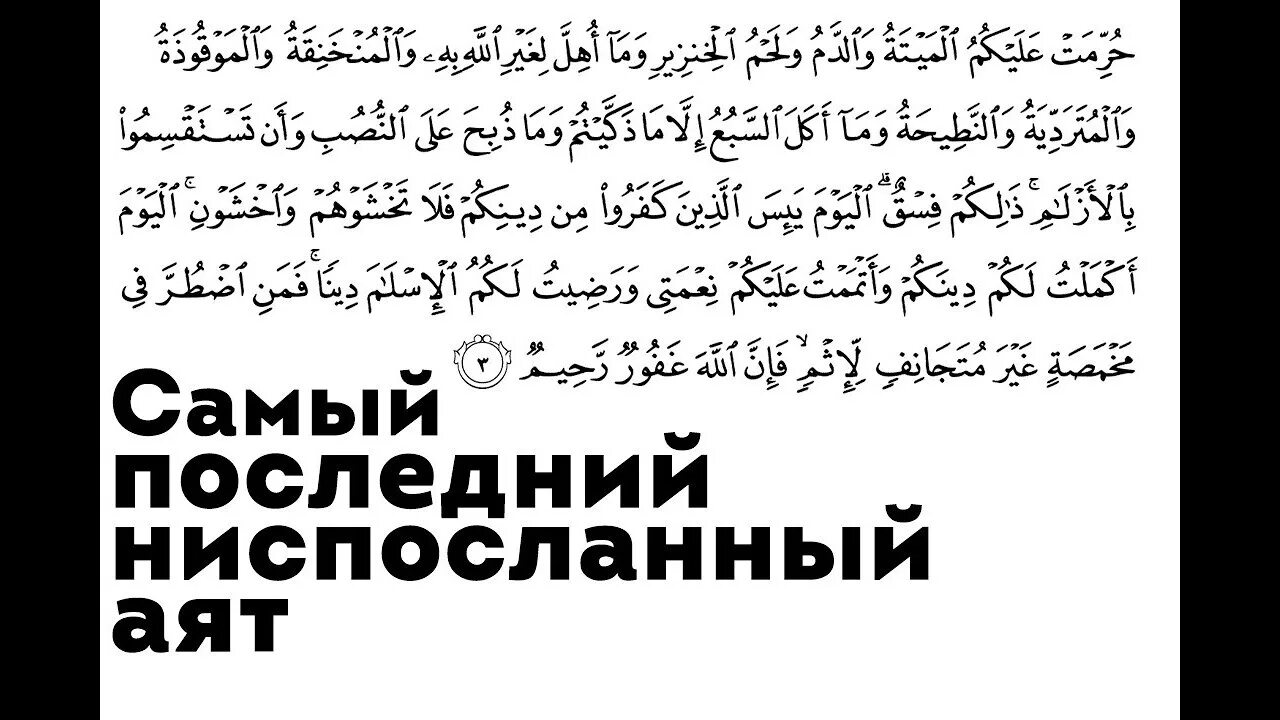 حُرِّمَتْ عَلَيْكُمُ ٱلْمَيْتَةُ وَٱلدَّمُ وَلَحْمُ ٱلْخِنزِيرِ وَمَآ أُهِلَّ لِغَيْرِ ٱللَّهِ بِهِۦ وَٱلْمُنْخَنِقَةُ وَٱلْمَوْقُوذَةُ وَٱلْمُتَرَدِّيَةُ وَٱلنَّطِيحَةُ وَمَآ أَكَلَ ٱلسَّبُعُ إِلَّا مَا ذَكَّيْتُمْ وَمَا ذُبِحَ عَلَى ٱلنُّصُبِ وَأَن تَسْتَقْسِمُوا۟ بِٱلْأَزْلَٰمِ ۚ ذَٰلِكُمْ فِسْقٌ ۗ ٱلْيَوْمَ يَئِسَ ٱلَّذِينَ كَفَرُوا۟ مِن دِينِكُمْ فَلَا تَخْشَوْهُمْ وَٱخْشَوْنِ ۚ ٱلْيَوْمَ أَكْمَلْتُ لَكُمْ دِينَكُمْ وَأَتْمَمْتُ عَلَيْكُمْ نِعْمَتِى وَرَضِيتُ لَكُمُ ٱلْإِسْلَٰمَ دِينًا ۚ فَمَنِ ٱضْطُرَّ فِى مَخْمَصَةٍ غَيْرَ مُتَجَانِفٍ لِّإِثْمٍ ۙ فَإِنَّ ٱللَّهَ غَفُورٌ رَّحِيمٌ ٣

Самый последний ниспосланный аят